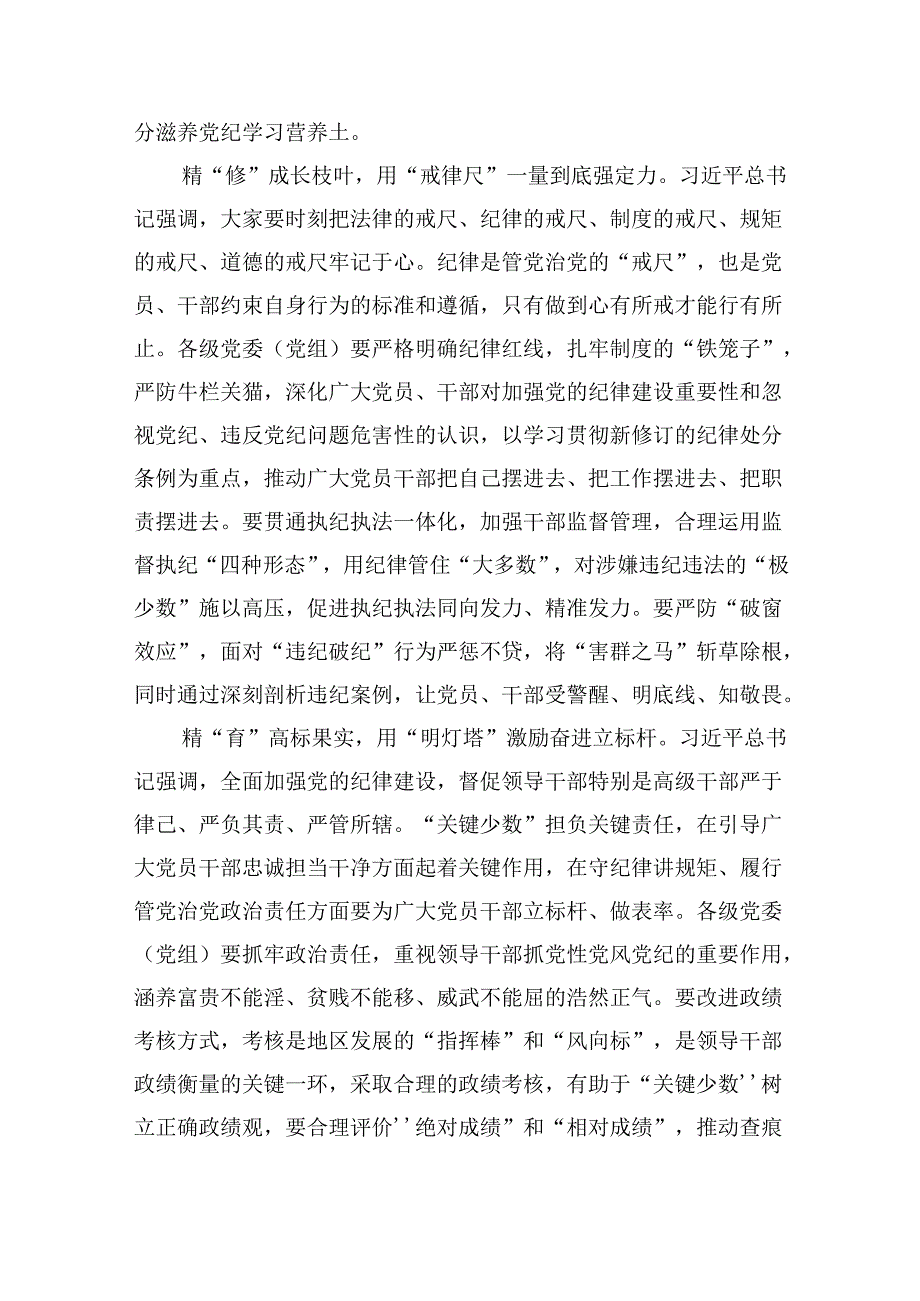 分滋养党纪学习营养土。

精“修”成长枝叶，用“戒律尺”一量到底强定力。习近平总书记强调，大家要时刻把法律的戒尺、纪律的戒尺、制度的戒尺、规矩的戒尺、道德的戒尺牢记于心。纪律是管党治党的“戒尺”，也是党员、干部约束自身行为的标准和遵循，只有做到心有所戒才能行有所止。各级党委（党组）要严格明确纪律红线，扎牢制度的“铁笼子”，严防牛栏关猫，深化广大党员、干部对加强党的纪律建设重要性和忽视党纪、违反党纪问题危害性的认识，以学习贯彻新修订的纪律处分条例为重点，推动广大党员干部把自己摆进去、把工作摆进去、把职责摆进去。要贯通执纪执法一体化，加强干部监督管理，合理运用监督执纪“四种形态”，用纪律管住“大多数”，对涉嫌违纪违法的“极少数”施以高压，促进执纪执法同向发力、精准发力。要严防“破窗效应”，面对“违纪破纪”行为严惩不贷，将“害群之马”斩草除根，同时通过深刻剖析违纪案例，让党员、干部受警醒、明底线、知敬畏。

精“育”高标果实，用“明灯塔”激励奋进立标杆。习近平总书记强调，全面加强党的纪律建设，督促领导干部特别是高级干部严于律己、严负其责、严管所辖。“关键少数”担负关键责任，在引导广大党员干部忠诚担当干净方面起着关键作用，在守纪律讲规矩、履行管党治党政治责任方面要为广大党员干部立标杆、做表率。各级党委（党组）要抓牢政治责任，重视领导干部抓党性党风党纪的重要作用，涵养富贵不能淫、贫贱不能移、威武不能屈的浩然正气。要改进政绩考核方式，考核是地区发展的“指挥棒”和“风向标”，是领导干部政绩衡量的关键一环，采取合理的政绩考核，有助于“关键少数''树立正确政绩观，要合理评价''绝对成绩”和“相对成绩”，推动查痕